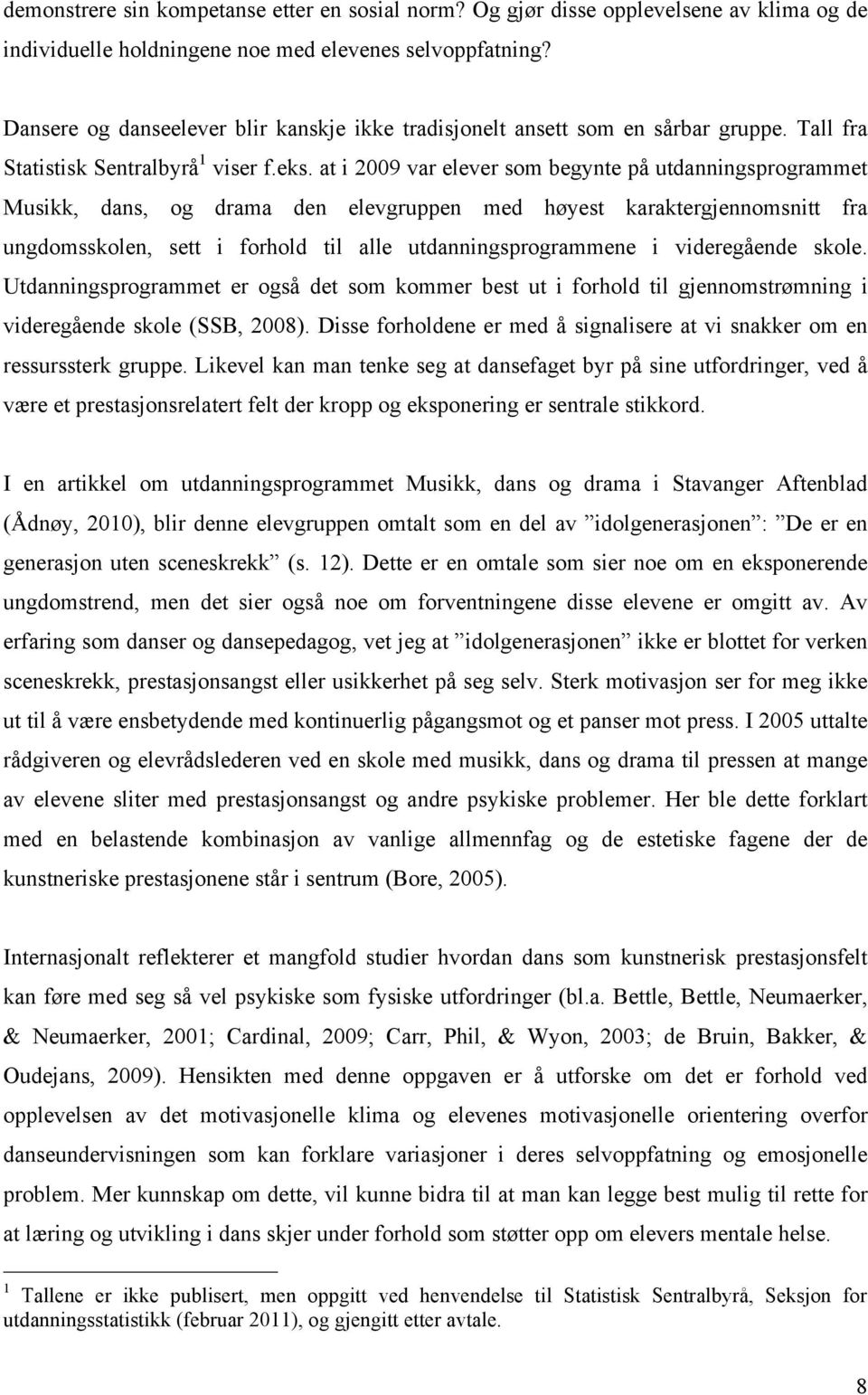 demonstrere sin kompetanse etter en sosial norm? Og gjør disse opplevelsene av klima og de individuelle holdningene noe med elevenes selvoppfatning?

Dansere og danseelever blir kanskje ikke tradisjonelt ansett som en sårbar gruppe. Tall fra Statistisk Sentralbyrå$^1$ viser f.eks. at i 2009 var elever som begynte på utdanningsprogrammet Musikk, dans, og drama den elevgruppen med høyest karaktergjennomsnitt fra ungdomsskolen, sett i forhold til alle utdanningsprogrammene i videregående skole. Utdanningsprogrammet er også det som kommer best ut i forhold til gjennomstrømning i videregående skole (SSB, 2008). Disse forholdene er med å signalisere at vi snakker om en ressurssterk gruppe. Likevel kan man tenke seg at dansefaget byr på sine utfordringer, ved å være et prestasjonsrelatert felt der kropp og eksponering er sentrale stikkord.

I en artikkel om utdanningsprogrammet Musikk, dans og drama i Stavanger Aftenblad (Ådnøy, 2010), blir denne elevgruppen omtalt som en del av ”idolgenerasjonen”: ”De er en generasjon uten sceneskrekk” (s. 12). Dette er en omtale som sier noe om en eksponerende ungdomstrend, men det sier også noe om forventningene disse elevene er omgitt av. Av erfaring som danser og dansepedagog, vet jeg at ”idolgenerasjonen” ikke er blottet for verken sceneskrekk, prestasjonsangst eller usikkerhet på seg selv. Sterk motivasjon ser for meg ikke ut til å være ensbetydende med kontinuerlig pågangsmot og et panser mot press. I 2005 uttalte rådgiveren og elevrådslederen ved en skole med musikk, dans og drama til pressen at mange av elevene sliter med prestasjonsangst og andre psykiske problemer. Her ble dette forklart med en belastende kombinasjon av vanlige allmennfag og de estetiske fagene der de kunstneriske prestasjonene står i sentrum (Bore, 2005).

Internasjonalt reflekterer et mangfold studier hvordan dans som kunstnerisk prestasjonsfelt kan føre med seg så vel psykiske som fysiske utfordringer (bl.a. Bettle, Bettle, Neumaerker, & Neumaerker, 2001; Cardinal, 2009; Carr, Phil, & Wyon, 2003; de Bruin, Bakker, & Oudejans, 2009). Hensikten med denne oppgaven er å utforske om det er forhold ved opplevelsen av det motivasjonelle klima og elevenes motivasjonelle orientering overfor danseundervisningen som kan forklare variasjoner i deres selvoppfatning og emosjonelle problem. Mer kunnskap om dette, vil kunne bidra til at man kan legge best mulig til rette for at læring og utvikling i dans skjer under forhold som støtter opp om elevers mentale helse.

$^1$ Tallene er ikke publisert, men oppgitt ved henvendelse til Statistisk Sentralbyrå, Seksjon for utdanningsstatistikk (februar 2011), og gjengitt etter avtale.

8